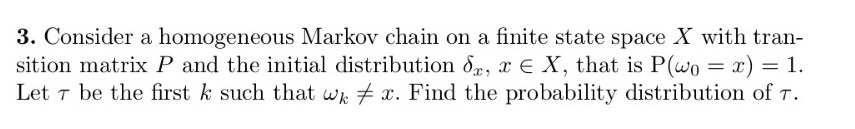 **3.** Consider a homogeneous Markov chain on a finite state space $X$ with transition matrix $P$ and the initial distribution $\delta_x$, $x \in X$, that is $\mathrm{P}(\omega_0 = x) = 1$. Let $\tau$ be the first $k$ such that $\omega_k \neq x$. Find the probability distribution of $\tau$.